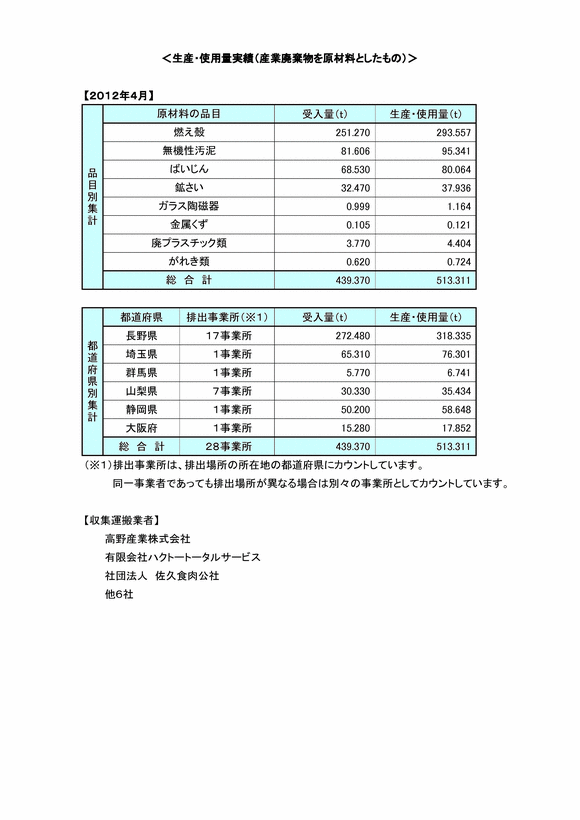 ＜生産・使用量実績（産業廃棄物を原材料としたもの）＞

【2012年4月】

| 品目別集計 | 原材料の品目 | 受入量(t) | 生産・使用量(t) |
|---|---|---|---|
| | 燃え殻 | 251.270 | 293.557 |
| | 無機性汚泥 | 81.606 | 95.341 |
| | ばいじん | 68.530 | 80.064 |
| | 鉱さい | 32.470 | 37.936 |
| | ガラス陶磁器 | 0.999 | 1.164 |
| | 金属くず | 0.105 | 0.121 |
| | 廃プラスチック類 | 3.770 | 4.404 |
| | がれき類 | 0.620 | 0.724 |
| | 総 合 計 | 439.370 | 513.311 |

| 都道府県別集計 | 都道府県 | 排出事業所(※1) | 受入量(t) | 生産・使用量(t) |
|---|---|---|---|---|
| | 長野県 | 17事業所 | 272.480 | 318.335 |
| | 埼玉県 | 1事業所 | 65.310 | 76.301 |
| | 群馬県 | 1事業所 | 5.770 | 6.741 |
| | 山梨県 | 7事業所 | 30.330 | 35.434 |
| | 静岡県 | 1事業所 | 50.200 | 58.648 |
| | 大阪府 | 1事業所 | 15.280 | 17.852 |
| | 総 合 計 | 28事業所 | 439.370 | 513.311 |

(※1)排出事業所は、排出場所の所在地の都道府県にカウントしています。
同一事業者であっても排出場所が異なる場合は別々の事業所としてカウントしています。

【収集運搬業者】
高野産業株式会社
有限会社ハクトートータルサービス
社団法人 佐久食肉公社
他6社